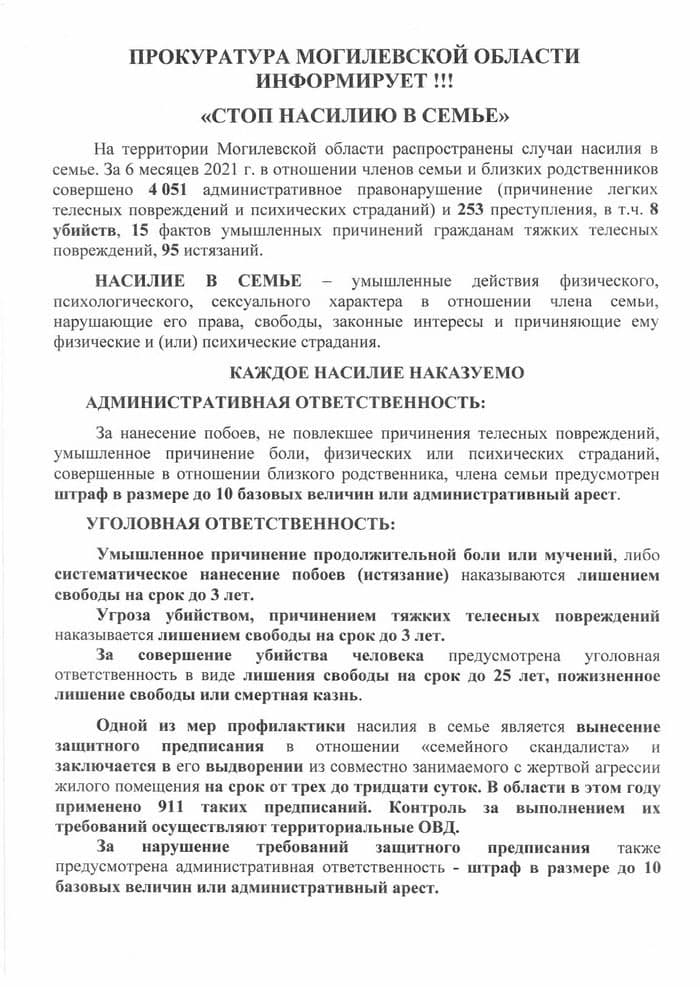 ПРОКУРАТУРА МОГИЛЕВСКОЙ ОБЛАСТИ ИНФОРМИРУЕТ !!!

«СТОП НАСИЛИЮ В СЕМЬЕ»

На территории Могилевской области распространены случаи насилия в семье. За 6 месяцев 2021 г. в отношении членов семьи и близких родственников совершено 4 051 административное правонарушение (причинение легких телесных повреждений и психических страданий) и 253 преступления, в т.ч. 8 убийств, 15 фактов умышленных причинений гражданам тяжких телесных повреждений, 95 истязаний.

НАСИЛИЕ В СЕМЬЕ – умышленные действия физического, психологического, сексуального характера в отношении члена семьи, нарушающие его права, свободы, законные интересы и причиняющие ему физические и (или) психические страдания.

КАЖДОЕ НАСИЛИЕ НАКАЗУЕМО

АДМИНИСТРАТИВНАЯ ОТВЕТСТВЕННОСТЬ:

За нанесение побоев, не повлекшее причинения телесных повреждений, умышленное причинение боли, физических или психических страданий, совершенные в отношении близкого родственника, члена семьи предусмотрен штраф в размере до 10 базовых величин или административный арест.

УГОЛОВНАЯ ОТВЕТСТВЕННОСТЬ:

Умышленное причинение продолжительной боли или мучений, либо систематическое нанесение побоев (истязание) наказываются лишением свободы на срок до 3 лет.

Угроза убийством, причинением тяжких телесных повреждений наказывается лишением свободы на срок до 3 лет.

За совершение убийства человека предусмотрена уголовная ответственность в виде лишения свободы на срок до 25 лет, пожизненное лишение свободы или смертная казнь.

Одной из мер профилактики насилия в семье является вынесение защитного предписания в отношении «семейного скандалиста» и заключается в его выдворении из совместно занимаемого с жертвой агрессии жилого помещения на срок от трех до тридцати суток. В области в этом году применено 911 таких предписаний. Контроль за выполнением их требований осуществляют территориальные ОВД.

За нарушение требований защитного предписания также предусмотрена административная ответственность - штраф в размере до 10 базовых величин или административный арест.